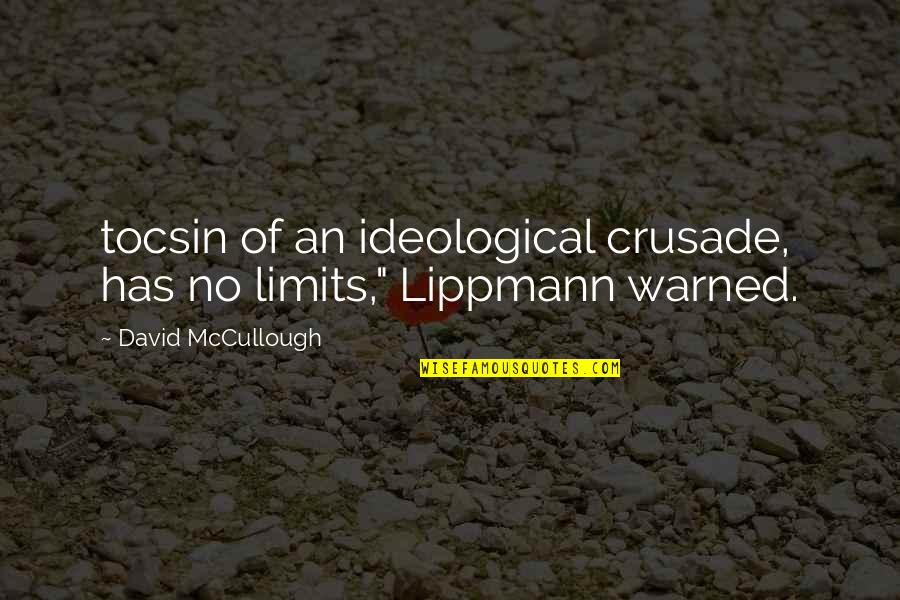 tocsin of an ideological crusade, has no limits," Lippmann warned.

~ David McCullough

WISEFAMOUSQUOTES.COM